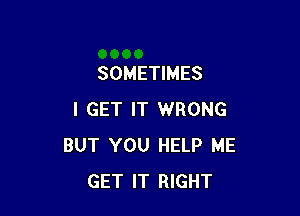 SOMETIMES

I GET IT WRONG

BUT YOU HELP ME

GET IT RIGHT